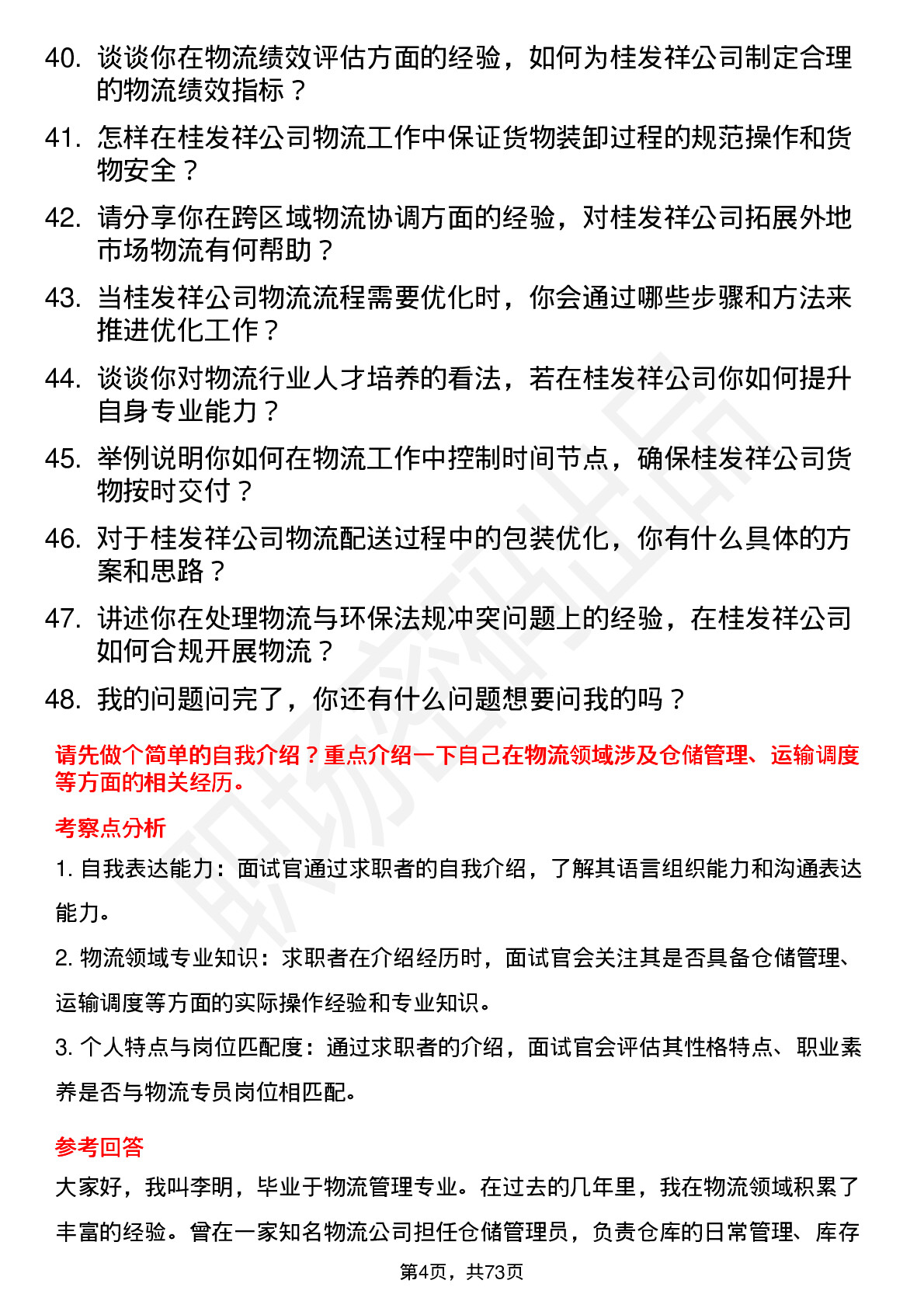 40. 谈谈你在物流绩效评估方面的经验，如何为桂发祥公司制定合理的物流绩效指标？

41. 怎样在桂发祥公司物流工作中保证货物装卸过程的规范操作和货物安全？

42. 请分享你在跨区域物流协调方面的经验，对桂发祥公司拓展外地市场物流有何帮助？

43. 当桂发祥公司物流流程需要优化时，你会通过哪些步骤和方法来推进优化工作？

44. 谈谈你对物流行业人才培养的看法，若在桂发祥公司你如何提升自身专业能力？

45. 举例说明你如何在物流工作中控制时间节点，确保桂发祥公司货物按时交付？

46. 对于桂发祥公司物流配送过程中的包装优化，你有什么具体的方案和思路？

47. 讲述你在处理物流与环保法规冲突问题上的经验，在桂发祥公司如何合规开展物流？

48. 我的问题问完了，你还有什么问题想要问我的吗？

请先做个简单的自我介绍？重点介绍一下自己在物流领域涉及仓储管理、运输调度等方面的相关经历。

考察点分析

1. 自我表达能力：面试官通过求职者的自我介绍，了解其语言组织能力和沟通表达能力。

2. 物流领域专业知识：求职者在介绍经历时，面试官会关注其是否具备仓储管理、运输调度等方面的实际操作经验和专业知识。

3. 个人特点与岗位匹配度：通过求职者的介绍，面试官会评估其性格特点、职业素养是否与物流专员岗位相匹配。

参考回答

大家好，我叫李明，毕业于物流管理专业。在过去的几年里，我在物流领域积累了丰富的经验。曾在一家知名物流公司担任仓储管理员，负责仓库的日常管理、库存

第4页，共73页